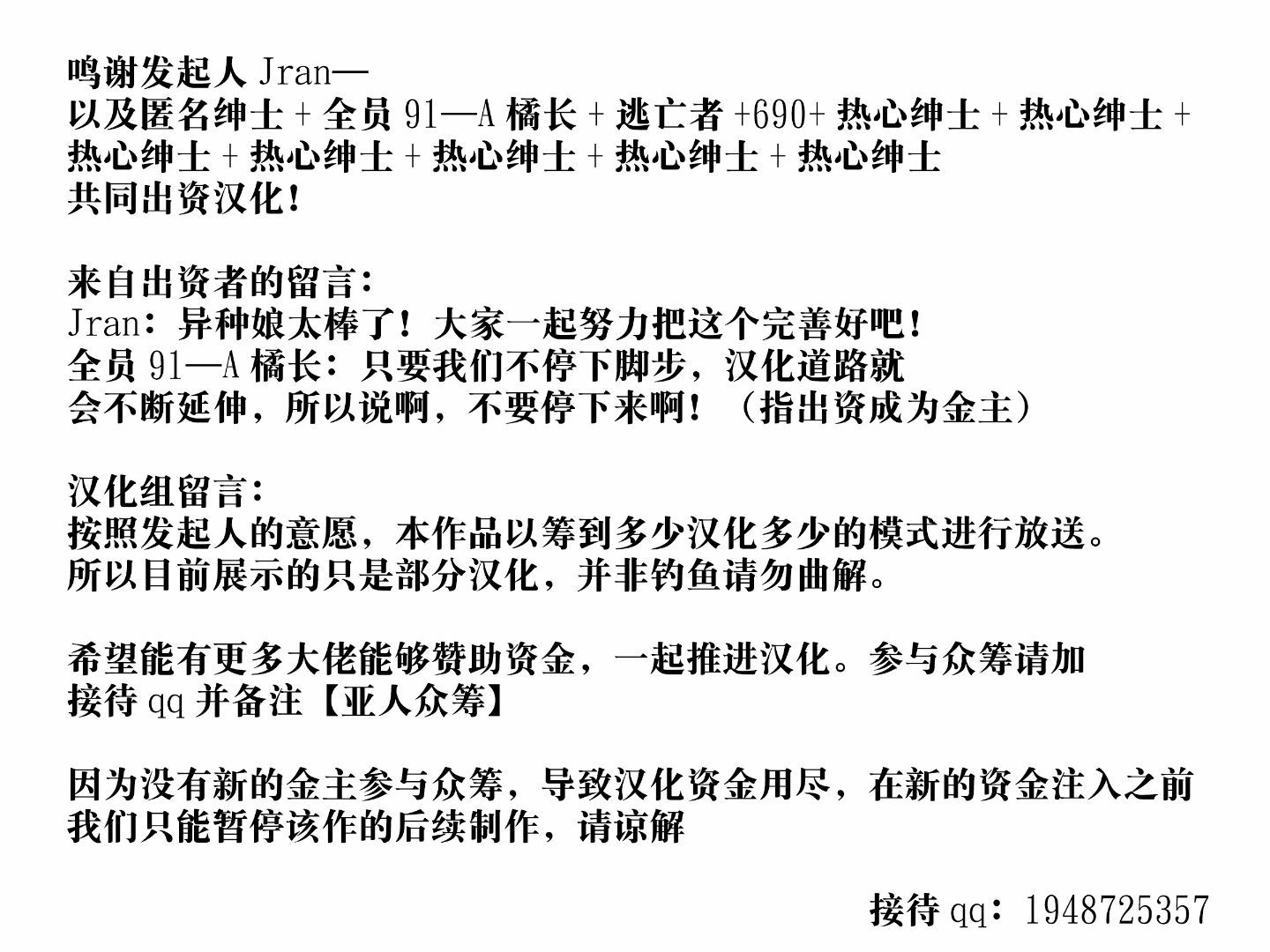 鸣谢发起人 Jran—
以及匿名绅士 + 全员 91—A 橘长 + 逃亡者 +690+ 热心绅士 + 热心绅士 + 热心绅士 + 热心绅士 + 热心绅士 + 热心绅士 + 热心绅士
共同出资汉化！

来自出资者的留言：
Jran：异种娘太棒了！大家一起努力把这个完善好吧！
全员 91—A 橘长：只要我们不停下脚步，汉化道路就会不断延伸，所以说啊，不要停下来啊！（指出资成为金主）

汉化组留言：
按照发起人的意愿，本作品以筹到多少汉化多少的模式进行放送。
所以目前展示的只是部分汉化，并非钓鱼请勿曲解。

希望能有更多大佬能够赞助资金，一起推进汉化。参与众筹请加接待 qq 并备注【亚人众筹】

因为没有新的金主参与众筹，导致汉化资金用尽，在新的资金注入之前我们只能暂停该作的后续制作，请谅解

接待 qq：1948725357